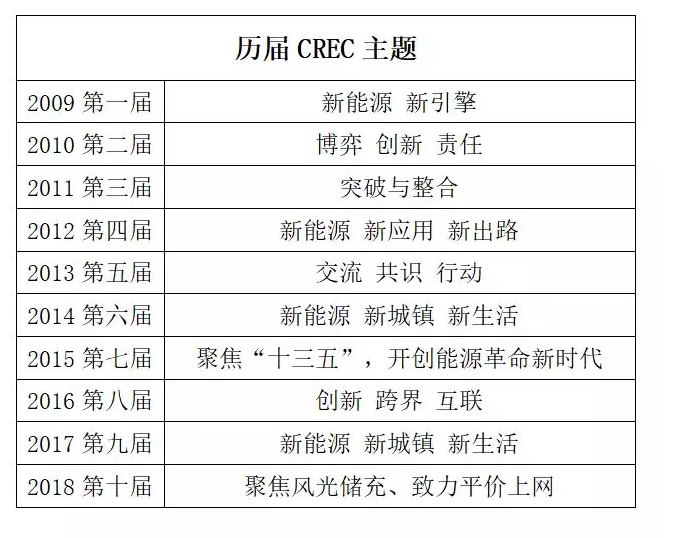 | 历届 CREC 主题 | |
|---|---|
| 2009 第一届 | 新能源 新引擎 |
| 2010 第二届 | 博弈 创新 责任 |
| 2011 第三届 | 突破与整合 |
| 2012 第四届 | 新能源 新应用 新出路 |
| 2013 第五届 | 交流 共识 行动 |
| 2014 第六届 | 新能源 新城镇 新生活 |
| 2015 第七届 | 聚焦“十三五”，开创能源革命新时代 |
| 2016 第八届 | 创新 跨界 互联 |
| 2017 第九届 | 新能源 新城镇 新生活 |
| 2018 第十届 | 聚焦风光储充、致力平价上网 |